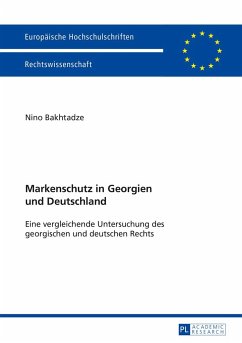 Europäische Hochschulschriften

Rechtswissenschaft

Nino Bakhtadze

Markenschutz in Georgien und Deutschland

Eine vergleichende Untersuchung des georgischen und deutschen Rechts

PL ACADEMIC RESEARCH